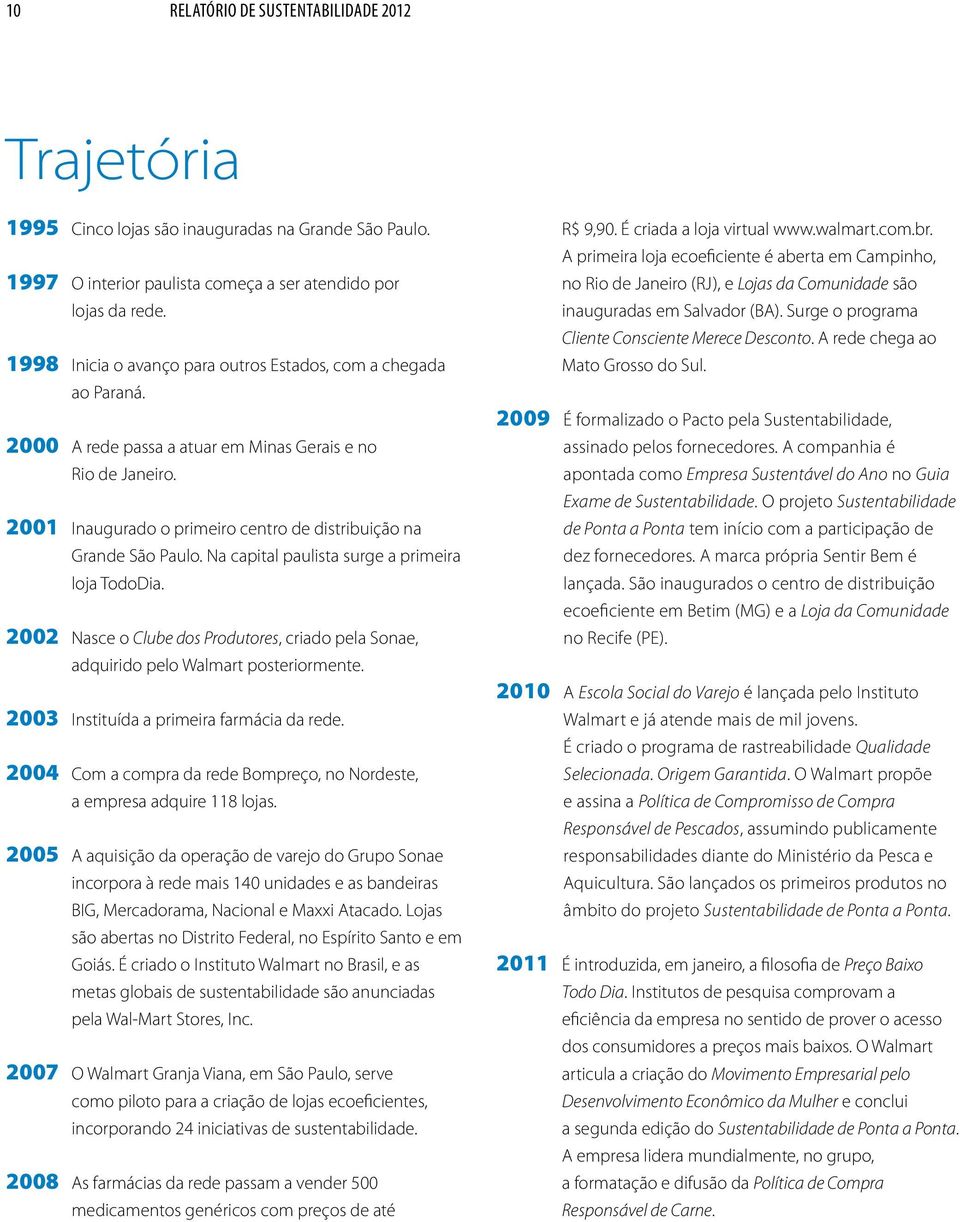 10 RELATÓRIO DE SUSTENTABILIDADE 2012

Trajetória

1995 Cinco lojas são inauguradas na Grande São Paulo.

1997 O interior paulista começa a ser atendido por lojas da rede.

1998 Inicia o avanço para outros Estados, com a chegada ao Paraná.

2000 A rede passa a atuar em Minas Gerais e no Rio de Janeiro.

2001 Inaugurado o primeiro centro de distribuição na Grande São Paulo. Na capital paulista surge a primeira loja TodoDia.

2002 Nasce o Clube dos Produtores, criado pela Sonae, adquirido pelo Walmart posteriormente.

2003 Instituída a primeira farmácia da rede.

2004 Com a compra da rede Bompreço, no Nordeste, a empresa adquire 118 lojas.

2005 A aquisição da operação de varejo do Grupo Sonae incorpora à rede mais 140 unidades e as bandeiras BIG, Mercadorama, Nacional e Maxxi Atacado. Lojas são abertas no Distrito Federal, no Espírito Santo e em Goiás. É criado o Instituto Walmart no Brasil, e as metas globais de sustentabilidade são anunciadas pela Wal-Mart Stores, Inc.

2007 O Walmart Granja Viana, em São Paulo, serve como piloto para a criação de lojas ecoeficientes, incorporando 24 iniciativas de sustentabilidade.

2008 As farmácias da rede passam a vender 500 medicamentos genéricos com preços de até R$ 9,90. É criada a loja virtual www.walmart.com.br. A primeira loja ecoeficiente é aberta em Campinho, no Rio de Janeiro (RJ), e Lojas da Comunidade são inauguradas em Salvador (BA). Surge o programa Cliente Consciente Merece Desconto. A rede chega ao Mato Grosso do Sul.

2009 É formalizado o Pacto pela Sustentabilidade, assinado pelos fornecedores. A companhia é apontada como Empresa Sustentável do Ano no Guia Exame de Sustentabilidade. O projeto Sustentabilidade de Ponta a Ponta tem início com a participação de dez fornecedores. A marca própria Sentir Bem é lançada. São inaugurados o centro de distribuição ecoeficiente em Betim (MG) e a Loja da Comunidade no Recife (PE).

2010 A Escola Social do Varejo é lançada pelo Instituto Walmart e já atende mais de mil jovens. É criado o programa de rastreabilidade Qualidade Selecionada. Origem Garantida. O Walmart propõe e assina a Política de Compromisso de Compra Responsável de Pescados, assumindo publicamente responsabilidades diante do Ministério da Pesca e Aquicultura. São lançados os primeiros produtos no âmbito do projeto Sustentabilidade de Ponta a Ponta.

2011 É introduzida, em janeiro, a filosofia de Preço Baixo Todo Dia. Institutos de pesquisa comprovam a eficiência da empresa no sentido de prover o acesso dos consumidores a preços mais baixos. O Walmart articula a criação do Movimento Empresarial pelo Desenvolvimento Econômico da Mulher e conclui a segunda edição do Sustentabilidade de Ponta a Ponta. A empresa lidera mundialmente, no grupo, a formatação e difusão da Política de Compra Responsável de Carne.